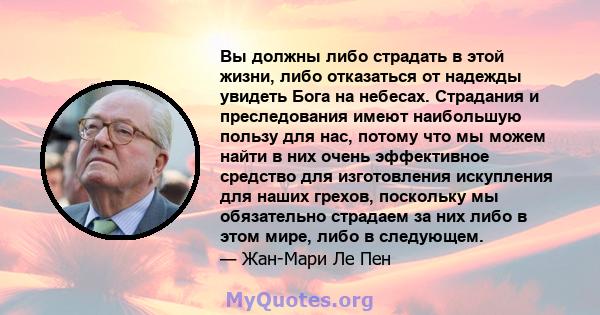 Вы должны либо страдать в этой жизни, либо отказаться от надежды увидеть Бога на небесах. Страдания и преследования имеют наибольшую пользу для нас, потому что мы можем найти в них очень эффективное средство для изготовления искупления для наших грехов, поскольку мы обязательно страдаем за них либо в этом мире, либо в следующем.
— Жан-Мари Ле Пен

MyQuotes.org